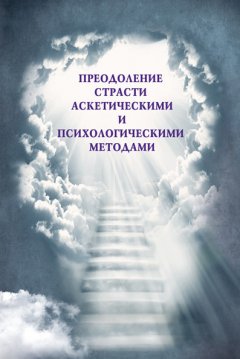 ПРЕОДОЛЕНИЕ СТРАСТИ АСКЕТИЧЕСКИМИ И ПСИХОЛОГИЧЕСКИМИ МЕТОДАМИ